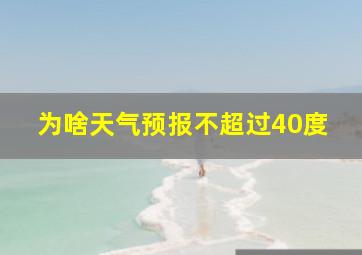 为啥天气预报不超过40度